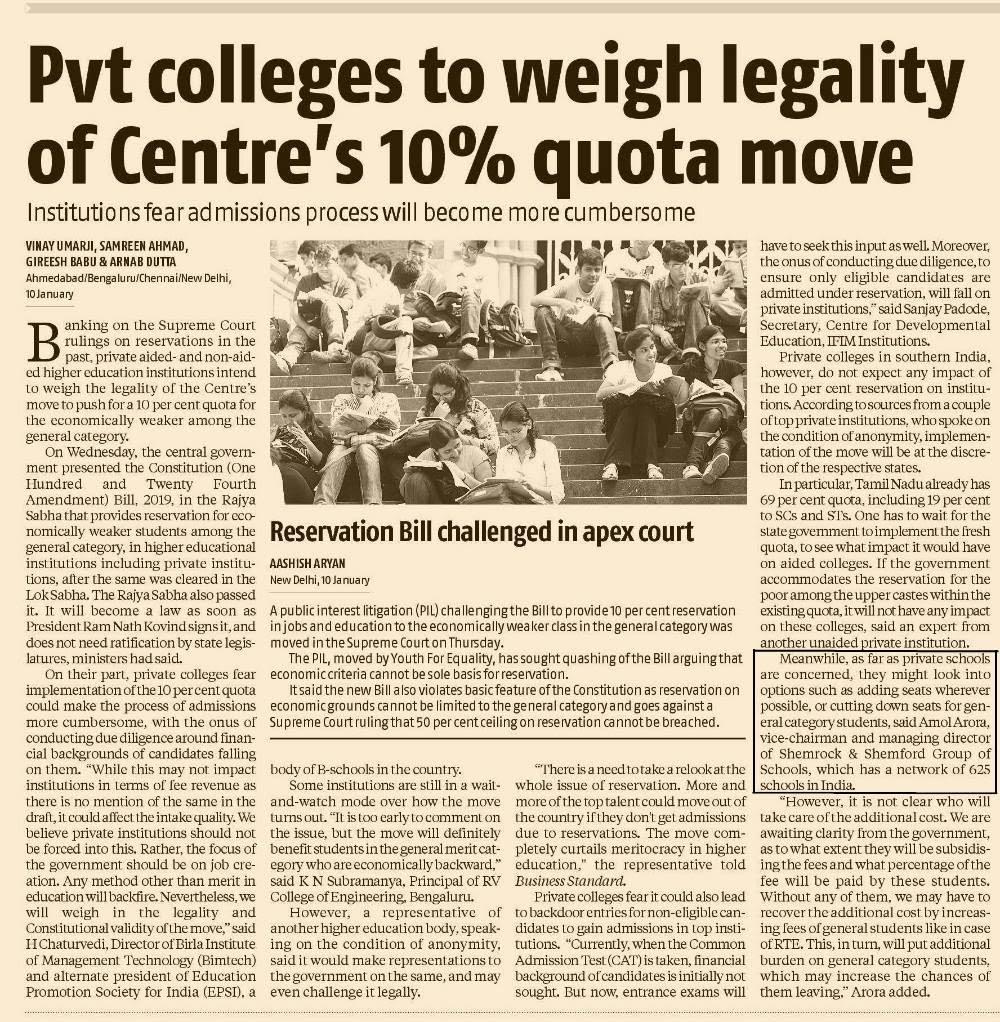 Pvt colleges to weigh legality of Centre's 10% quota move

Institutions fear admissions process will become more cumbersome

VINAY UMARJI, SAMREEN AHMAD, GIREESH BABU & ARNAB DUTTA
Ahmedabad/Bengaluru/Chennai/New Delhi, 10 January

Banking on the Supreme Court rulings on reservations in the past, private aided- and non-aided higher education institutions intend to weigh the legality of the Centre's move to push for a 10 per cent quota for the economically weaker among the general category.

On Wednesday, the central government presented the Constitution (One Hundred and Twenty Fourth Amendment) Bill, 2019, in the Rajya Sabha that provides reservation for economically weaker students among the general category, in higher educational institutions including private institutions, after the same was cleared in the Lok Sabha. The Rajya Sabha also passed it. It will become a law as soon as President Ram Nath Kovind signs it, and does not need ratification by state legislatures, ministers had said.

On their part, private colleges fear implementation of the 10 per cent quota could make the process of admissions more cumbersome, with the onus of conducting due diligence around financial backgrounds of candidates falling on them. "While this may not impact institutions in terms of fee revenue as there is no mention of the same in the draft, it could affect the intake quality. We believe private institutions should not be forced into this. Rather, the focus of the government should be on job creation. Any method other than merit in education will backfire. Nevertheless, we will weigh in the legality and Constitutional validity of the move," said H Chaturvedi, Director of Birla Institute of Management Technology (Bimtech) and alternate president of Education Promotion Society for India (EPSI), a body of B-schools in the country.

Some institutions are still in a wait-and-watch mode over how the move turns out. "It is too early to comment on the issue, but the move will definitely benefit students in the general merit category who are economically backward," said K N Subramanya, Principal of RV College of Engineering, Bengaluru.

However, a representative of another higher education body, speaking on the condition of anonymity, said it would make representations to the government on the same, and may even challenge it legally.

"There is a need to take a relook at the whole issue of reservation. More and more of the top talent could move out of the country if they don't get admissions due to reservations. The move completely curtails meritocracy in higher education," the representative told Business Standard.

Private colleges fear it could also lead to backdoor entries for non-eligible candidates to gain admissions in top institutions. "Currently, when the Common Admission Test (CAT) is taken, financial background of candidates is initially not sought. But now, entrance exams will have to seek this input as well. Moreover, the onus of conducting due diligence, to ensure only eligible candidates are admitted under reservation, will fall on private institutions," said Sanjay Padode, Secretary, Centre for Developmental Education, IFIM Institutions.

Private colleges in southern India, however, do not expect any impact of the 10 per cent reservation on institutions. According to sources from a couple of top private institutions, who spoke on the condition of anonymity, implementation of the move will be at the discretion of the respective states.

In particular, Tamil Nadu already has 69 per cent quota, including 19 per cent to SCs and STs. One has to wait for the state government to implement the fresh quota, to see what impact it would have on aided colleges. If the government accommodates the reservation for the poor among the upper castes within the existing quota, it will not have any impact on these colleges, said an expert from another unaided private institution.

Meanwhile, as far as private schools are concerned, they might look into options such as adding seats wherever possible, or cutting down seats for general category students, said Amol Arora, vice-chairman and managing director of Shemrock & Shemford Group of Schools, which has a network of 625 schools in India.

"However, it is not clear who will take care of the additional cost. We are awaiting clarity from the government, as to what extent they will be subsidising the fees and what percentage of the fee will be paid by these students. Without any of them, we may have to recover the additional cost by increasing fees of general students like in case of RTE. This, in turn, will put additional burden on general category students, which may increase the chances of them leaving," Arora added.

Reservation Bill challenged in apex court

AASHISH ARYAN
New Delhi, 10 January

A public interest litigation (PIL) challenging the Bill to provide 10 per cent reservation in jobs and education to the economically weaker class in the general category was moved in the Supreme Court on Thursday.

The PIL, moved by Youth For Equality, has sought quashing of the Bill arguing that economic criteria cannot be sole basis for reservation.

It said the new Bill also violates basic feature of the Constitution as reservation on economic grounds cannot be limited to the general category and goes against a Supreme Court ruling that 50 per cent ceiling on reservation cannot be breached.